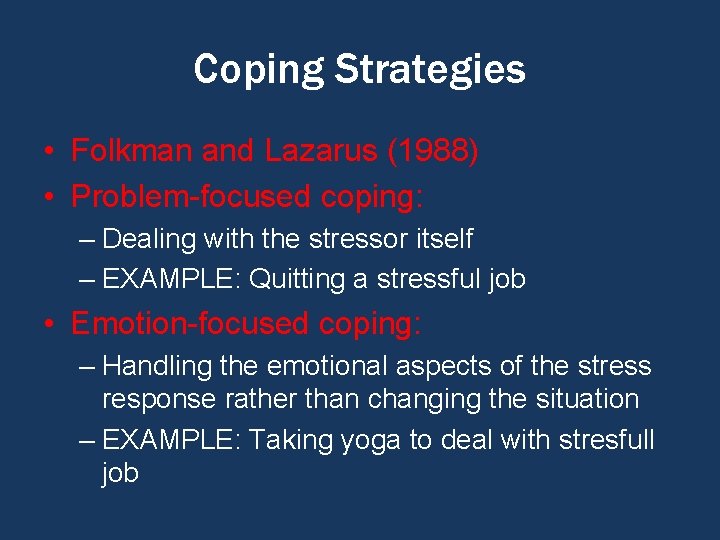 Coping Strategies

• Folkman and Lazarus (1988)
• Problem-focused coping:
– Dealing with the stressor itself
– EXAMPLE: Quitting a stressful job
• Emotion-focused coping:
– Handling the emotional aspects of the stress response rather than changing the situation
– EXAMPLE: Taking yoga to deal with stresfull job